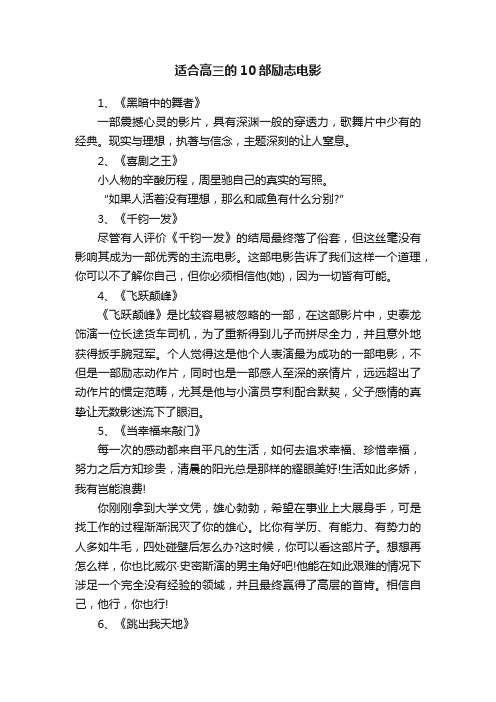 适合高三的10部励志电影

1、《黑暗中的舞者》

一部震撼心灵的影片，具有深渊一般的穿透力，歌舞片中少有的经典。现实与理想，执著与信念，主题深刻的让人窒息。

2、《喜剧之王》

小人物的辛酸历程，周星驰自己的真实的写照。

"如果人活着没有理想，那么和咸鱼有什么分别?"

3、《千钧一发》

尽管有人评价《千钧一发》的结局最终落了俗套，但这丝毫没有影响其成为一部优秀的主流电影。这部电影告诉了我们这样一个道理，你可以不了解你自己，但你必须相信他(她)，因为一切皆有可能。

4、《飞跃颠峰》

《飞跃颠峰》是比较容易被忽略的一部，在这部影片中，史泰龙饰演一位长途货车司机，为了重新得到儿子而拼尽全力，并且意外地获得扳手腕冠军。个人觉得这是他个人表演最为成功的一部电影，不但是一部励志动作片，同时也是一部感人至深的亲情片，远远超出了动作片的惯定范畴，尤其是他与小演员亨利配合默契，父子感情的真挚让无数影迷流下了眼泪。

5、《当幸福来敲门》

每一次的感动都来自平凡的生活，如何去追求幸福、珍惜幸福，努力之后方知珍贵，清晨的阳光总是那样的耀眼美好!生活如此多娇，我有岂能浪费!

你刚刚拿到大学文凭，雄心勃勃，希望在事业上大展身手，可是找工作的过程渐渐泯灭了你的雄心。比你有学历、有能力、有势力的人多如牛毛，四处碰壁后怎么办?这时候，你可以看这部片子。想想再怎么样，你也比威尔·史密斯演的男主角好吧!他能在如此艰难的情况下涉足一个完全没有经验的领域，并且最终赢得了高层的首肯。相信自己，他行，你也行!

6、《跳出我天地》